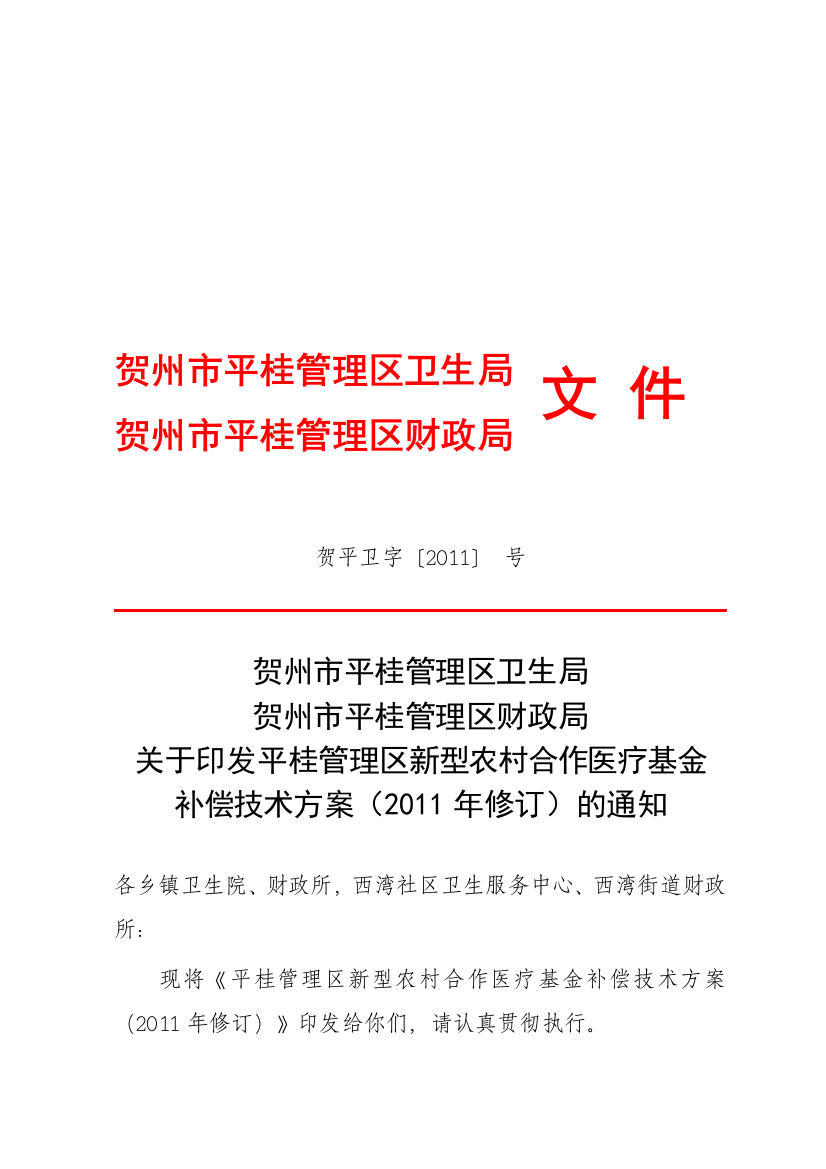 贺州市平桂管理区卫生局
贺州市平桂管理区财政局
文 件

贺平卫字〔2011〕 号

贺州市平桂管理区卫生局
贺州市平桂管理区财政局
关于印发平桂管理区新型农村合作医疗基金补偿技术方案（2011 年修订）的通知

各乡镇卫生院、财政所，西湾社区卫生服务中心、西湾街道财政所：

现将《平桂管理区新型农村合作医疗基金补偿技术方案（2011 年修订）》印发给你们，请认真贯彻执行。